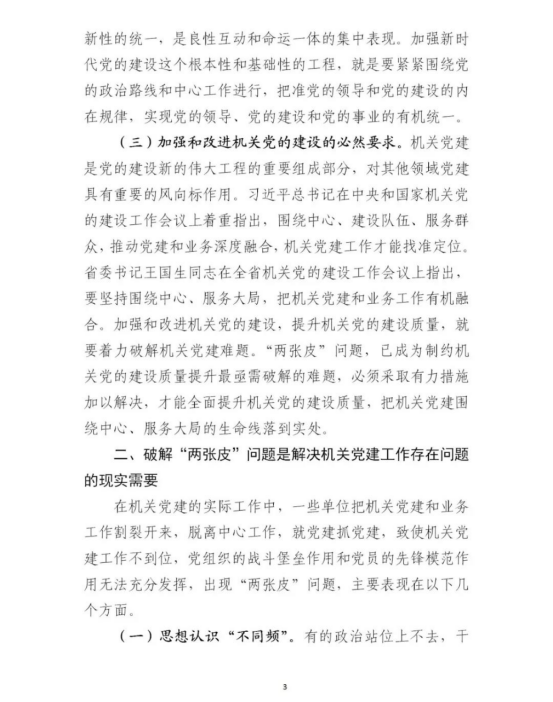 新性的统一，是良性互动和命运一体的集中表现。加强新时代党的建设这个根本性和基础性的工程，就是要紧紧围绕党的政治路线和中心工作进行，把准党的领导和党的建设的内在规律，实现党的领导、党的建设和党的事业的有机统一。

（三）加强和改进机关党的建设的必然要求。机关党建是党的建设新的伟大工程的重要组成部分，对其他领域党建具有重要的风向标作用。习近平总书记在中央和国家机关党的建设工作会议上着重指出，围绕中心、建设队伍、服务群众，推动党建和业务深度融合，机关党建工作才能找准定位。省委书记王国生同志在全省机关党的建设工作会议上指出，要坚持围绕中心、服务大局，把机关党建和业务工作有机融合。加强和改进机关党的建设，提升机关党的建设质量，就要着力破解机关党建难题。“两张皮”问题，已成为制约机关党的建设质量提升最亟需破解的难题，必须采取有力措施加以解决，才能全面提升机关党的建设质量，把机关党建围绕中心、服务大局的生命线落到实处。

二、破解“两张皮”问题是解决机关党建工作存在问题的现实需要

在机关党建的实际工作中，一些单位把机关党建和业务工作割裂开来，脱离中心工作，就党建抓党建，致使机关党建工作不到位，党组织的战斗堡垒作用和党员的先锋模范作用无法充分发挥，出现“两张皮”问题，主要表现在以下几个方面。

（一）思想认识“不同频”。有的政治站位上不去，干

3